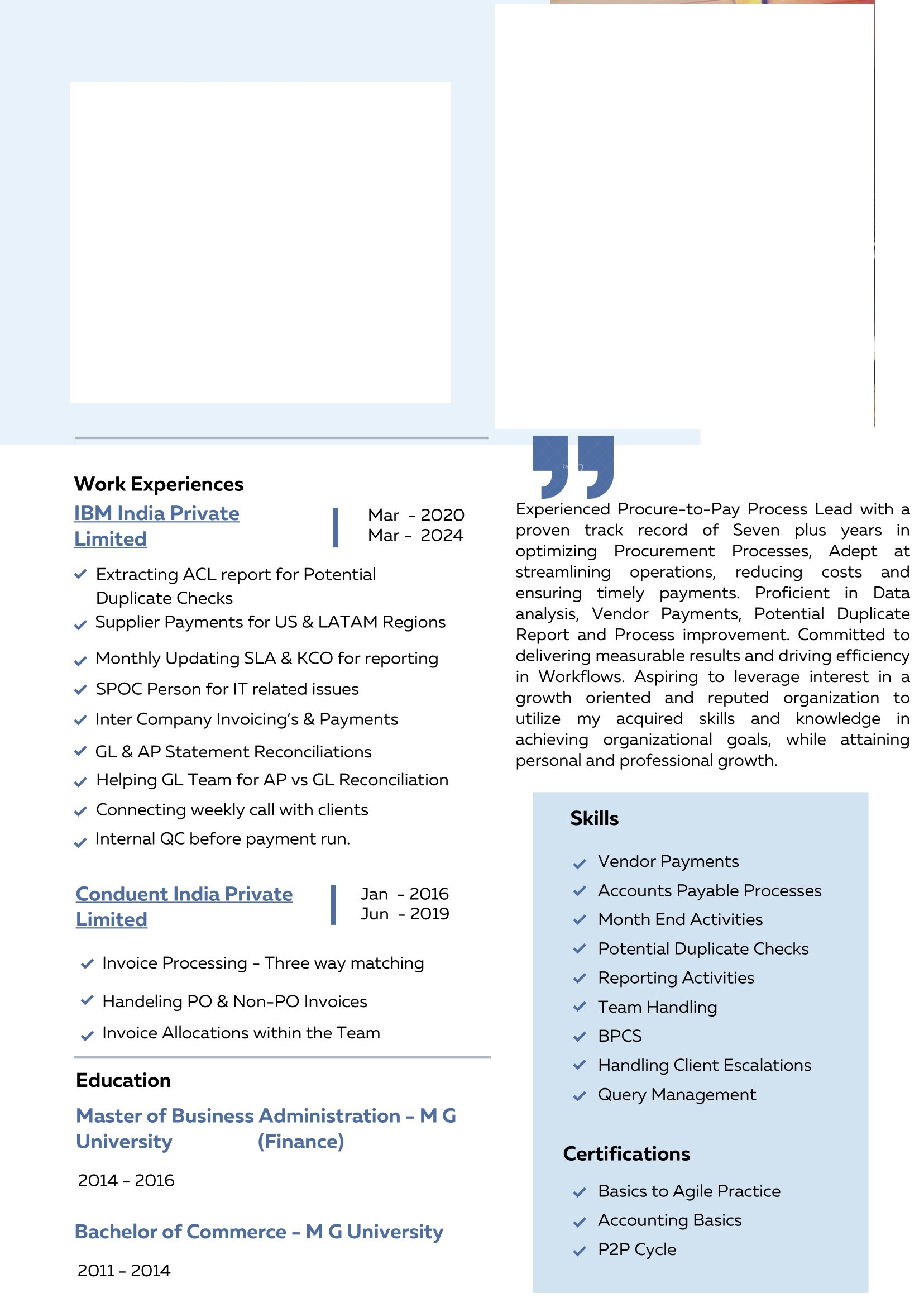 Work Experiences

IBM India Private Limited

Mar - 2020
Mar - 2024

Extracting ACL report for Potential Duplicate Checks
Supplier Payments for US & LATAM Regions
Monthly Updating SLA & KCO for reporting
SPOC Person for IT related issues
Inter Company Invoicing's & Payments
GL & AP Statement Reconciliations
Helping GL Team for AP vs GL Reconciliation
Connecting weekly call with clients
Internal QC before payment run.

Conduent India Private Limited

Jan - 2016
Jun - 2019

Invoice Processing - Three way matching
Handeling PO & Non-PO Invoices
Invoice Allocations within the Team

Education

Master of Business Administration - M G University (Finance)

2014 - 2016

Bachelor of Commerce - M G University

2011 - 2014

Experienced Procure-to-Pay Process Lead with a proven track record of Seven plus years in optimizing Procurement Processes, Adept at streamlining operations, reducing costs and ensuring timely payments. Proficient in Data analysis, Vendor Payments, Potential Duplicate Report and Process improvement. Committed to delivering measurable results and driving efficiency in Workflows. Aspiring to leverage interest in a growth oriented and reputed organization to utilize my acquired skills and knowledge in achieving organizational goals, while attaining personal and professional growth.

Skills

Vendor Payments
Accounts Payable Processes
Month End Activities
Potential Duplicate Checks
Reporting Activities
Team Handling
BPCS
Handling Client Escalations
Query Management

Certifications

Basics to Agile Practice
Accounting Basics
P2P Cycle